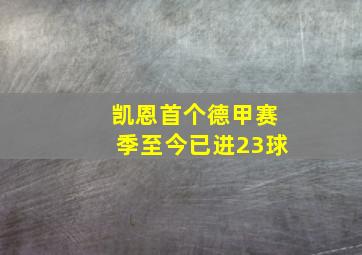 凯恩首个德甲赛季至今已进23球